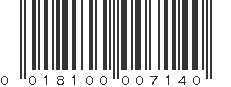 0 018100 007140